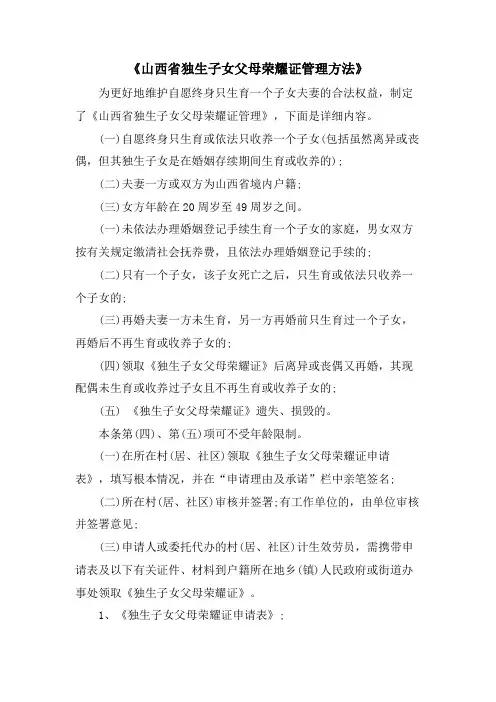 《山西省独生子女父母荣耀证管理方法》

为更好地维护自愿终身只生育一个子女夫妻的合法权益，制定了《山西省独生子女父母荣耀证管理》，下面是详细内容。

(一)自愿终身只生育或依法只收养一个子女(包括虽然离异或丧偶，但其独生子女是在婚姻存续期间生育或收养的)；

(二)夫妻一方或双方为山西省境内户籍；

(三)女方年龄在20周岁至49周岁之间。

(一)未依法办理婚姻登记手续生育一个子女的家庭，男女双方按有关规定缴清社会抚养费，且依法办理婚姻登记手续的；

(二)只有一个子女，该子女死亡之后，只生育或依法只收养一个子女的；

(三)再婚夫妻一方未生育，另一方再婚前只生育过一个子女，再婚后不再生育或收养子女的；

(四)领取《独生子女父母荣耀证》后离异或丧偶又再婚，其现配偶未生育或收养过子女且不再生育或收养子女的；

(五) 《独生子女父母荣耀证》遗失、损毁的。

本条第(四)、第(五)项可不受年龄限制。

(一)在所在村(居、社区)领取《独生子女父母荣耀证申请表》，填写根本情况，并在“申请理由及承诺”栏中亲笔签名；

(二)所在村(居、社区)审核并签署;有工作单位的，由单位审核并签署意见；

(三)申请人或委托代办的村(居、社区)计生效劳员，需携带申请表及以下有关证件、材料到户籍所在地乡(镇)人民政府或街道办事处领取《独生子女父母荣耀证》。

1、《独生子女父母荣耀证申请表》；